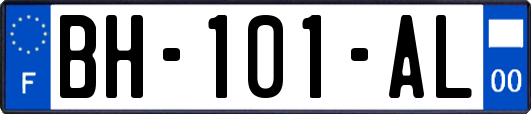 F

BH-101-AL

00